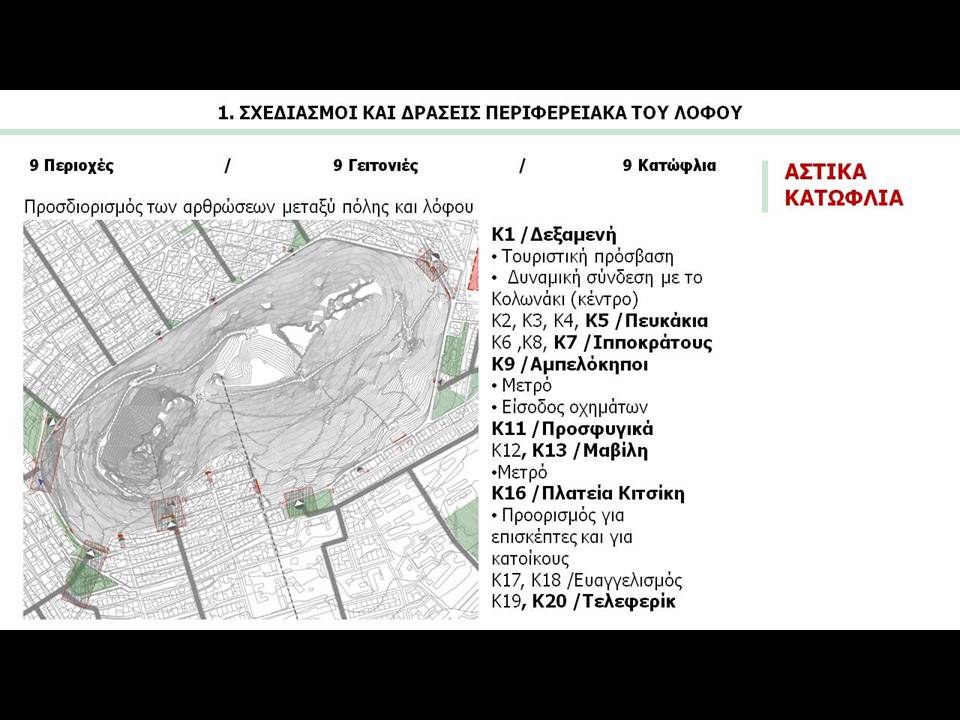 1. ΣΧΕΔΙΑΣΜΟΙ ΚΑΙ ΔΡΑΣΕΙΣ ΠΕΡΙΦΕΡΕΙΑΚΑ ΤΟΥ ΛΟΦΟΥ

9 Περιοχές / 9 Γειτονιές / 9 Κατώφλια

ΑΣΤΙΚΑ ΚΑΤΩΦΛΙΑ

Προσδιορισμός των αρθρώσεων μεταξύ πόλης και λόφου

Κ1 /Δεξαμενή
• Τουριστική πρόσβαση
• Δυναμική σύνδεση με το Κολωνάκι (κέντρο)
Κ2, Κ3, Κ4, Κ5 /Πευκάκια
Κ6 ,Κ8, Κ7 /Ιπποκράτους
Κ9 /Αμπελόκηποι
• Μετρό
• Είσοδος οχημάτων
Κ11 /Προσφυγικά
Κ12, Κ13 /Μαβίλη
•Μετρό
Κ16 /Πλατεία Κιτσίκη
• Προορισμός για επισκέπτες και για κατοίκους
Κ17, Κ18 /Ευαγγελισμός
Κ19, Κ20 /Τελεφερίκ